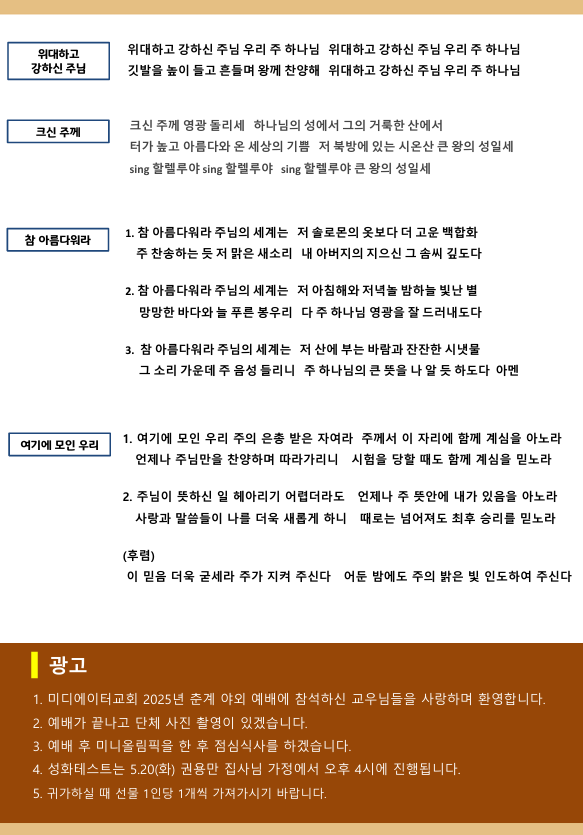 위대하고 강하신 주님

위대하고 강하신 주님 우리 주 하나님 위대하고 강하신 주님 우리 주 하나님
깃발을 높이 들고 흔들며 왕께 찬양해 위대하고 강하신 주님 우리 주 하나님

크신 주께

크신 주께 영광 돌리세 하나님의 성에서 그의 거룩한 산에서
터가 높고 아름다와 온 세상의 기쁨 저 북방에 있는 시온산 큰 왕의 성일세
sing 할렐루야 sing 할렐루야 sing 할렐루야 큰 왕의 성일세

참 아름다워라

1. 참 아름다워라 주님의 세계는 저 솔로몬의 옷보다 더 고운 백합화
주 찬송하는 듯 저 맑은 새소리 내 아버지의 지으신 그 솜씨 깊도다

2. 참 아름다워라 주님의 세계는 저 아침해와 저녁놀 밤하늘 빛난 별
망망한 바다와 늘 푸른 봉우리 다 주 하나님 영광을 잘 드러내도다

3. 참 아름다워라 주님의 세계는 저 산에 부는 바람과 잔잔한 시냇물
그 소리 가운데 주 음성 들리니 주 하나님의 큰 뜻을 나 알 듯 하도다 아멘

여기에 모인 우리

1. 여기에 모인 우리 주의 은총 받은 자여라 주께서 이 자리에 함께 계심을 아노라
언제나 주님만을 찬양하며 따라가리니 시험을 당할 때도 함께 계심을 믿노라

2. 주님이 뜻하신 일 헤아리기 어렵더라도 언제나 주 뜻안에 내가 있음을 아노라
사랑과 말씀들이 나를 더욱 새롭게 하니 때로는 넘어져도 최후 승리를 믿노라

(후렴)
이 믿음 더욱 굳세라 주가 지켜 주신다 어둔 밤에도 주의 밝은 빛 인도하여 주신다

광고

1. 미디에이터교회 2025년 춘계 야외 예배에 참석하신 교우님들을 사랑하며 환영합니다.
2. 예배가 끝나고 단체 사진 촬영이 있겠습니다.
3. 예배 후 미니올림픽을 한 후 점심식사를 하겠습니다.
4. 성화테스트는 5.20(화) 권용만 집사님 가정에서 오후 4시에 진행됩니다.
5. 귀가하실 때 선물 1인당 1개씩 가져가시기 바랍니다.